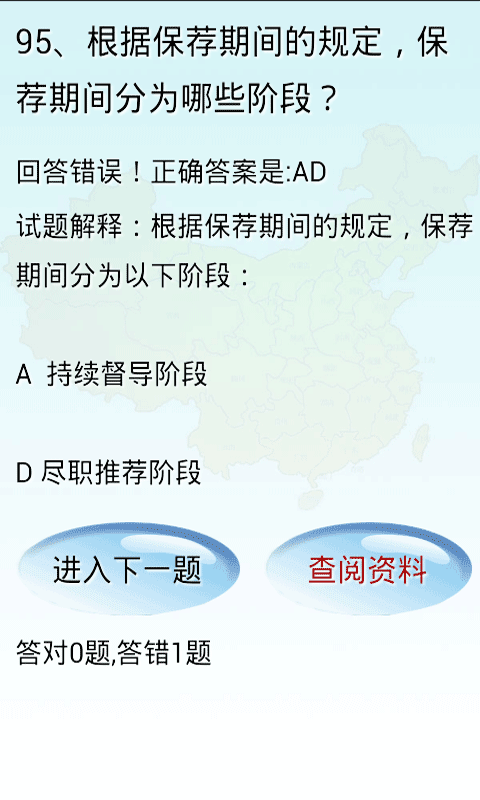 95、根据保荐期间的规定，保荐期间分为哪些阶段？

回答错误！正确答案是:AD

试题解释：根据保荐期间的规定，保荐期间分为以下阶段：

A 持续督导阶段

D 尽职推荐阶段

进入下一题

查阅资料

答对0题,答错1题